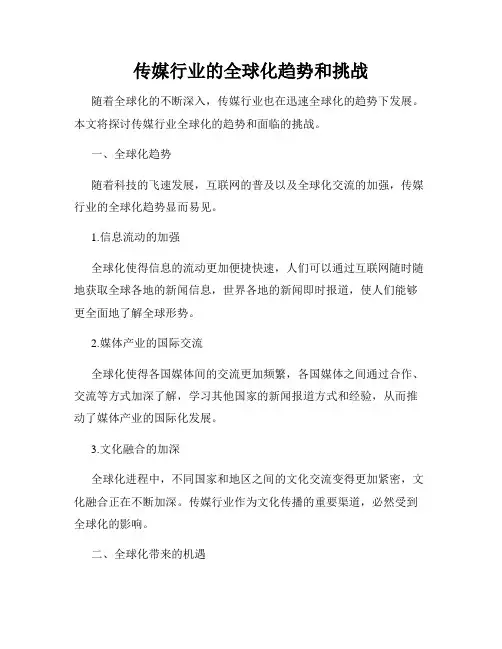 传媒行业的全球化趋势和挑战

随着全球化的不断深入，传媒行业也在迅速全球化的趋势下发展。本文将探讨传媒行业全球化的趋势和面临的挑战。

一、全球化趋势

随着科技的飞速发展，互联网的普及以及全球化交流的加强，传媒行业的全球化趋势显而易见。

1.信息流动的加强

全球化使得信息的流动更加便捷快速，人们可以通过互联网随时随地获取全球各地的新闻信息，世界各地的新闻即时报道，使人们能够更全面地了解全球形势。

2.媒体产业的国际交流

全球化使得各国媒体间的交流更加频繁，各国媒体之间通过合作、交流等方式加深了解，学习其他国家的新闻报道方式和经验，从而推动了媒体产业的国际化发展。

3.文化融合的加深

全球化进程中，不同国家和地区之间的文化交流变得更加紧密，文化融合正在不断加深。传媒行业作为文化传播的重要渠道，必然受到全球化的影响。

二、全球化带来的机遇